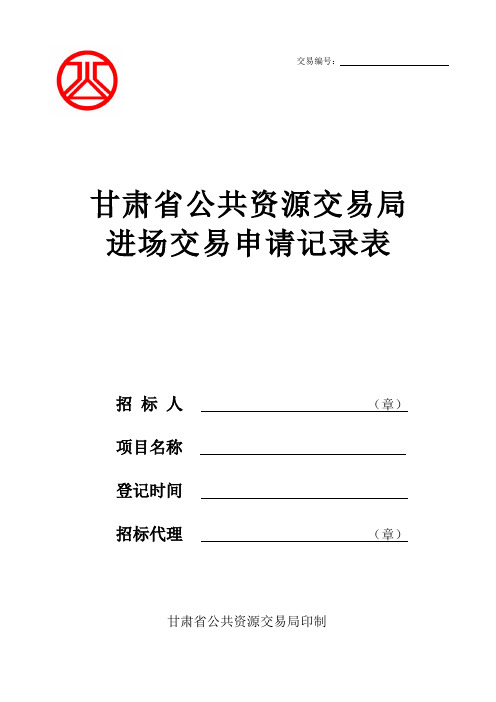 交易编号：

甘肃省公共资源交易局
进场交易申请记录表

招 标 人 （章）

项目名称

登记时间

招标代理 （章）

甘肃省公共资源交易局印制